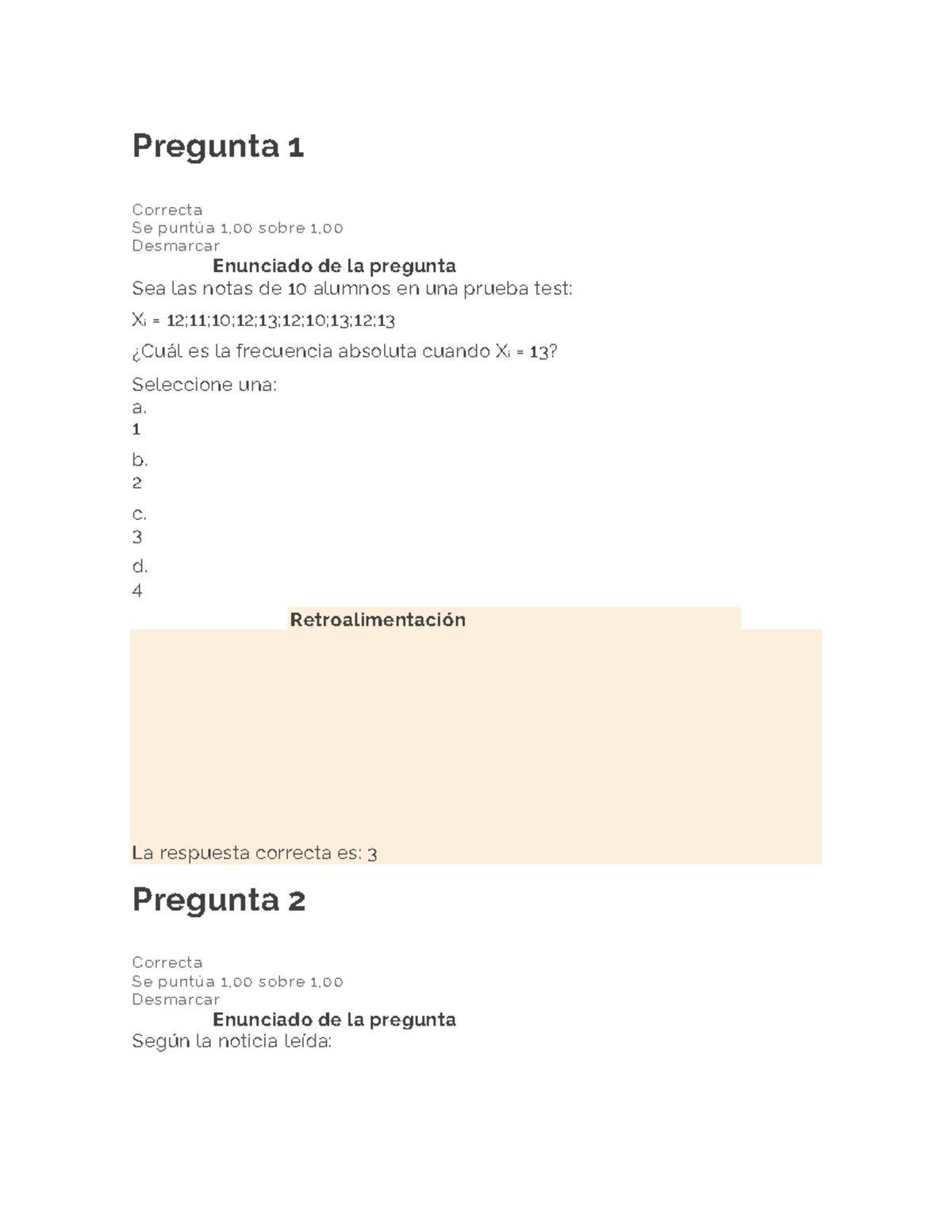 Pregunta 1

Correcta
Se puntúa 1,00 sobre 1,00
Desmarcar

Enunciado de la pregunta

Sea las notas de 10 alumnos en una prueba test:

$X_i$ = 12;11;10;12;13;12;10;13;12;13

¿Cuál es la frecuencia absoluta cuando $X_i$ = 13?

Seleccione una:
a.
1
b.
2
c.
3
d.
4

Retroalimentación

La respuesta correcta es: 3

Pregunta 2

Correcta
Se puntúa 1,00 sobre 1,00
Desmarcar

Enunciado de la pregunta

Según la noticia leída: